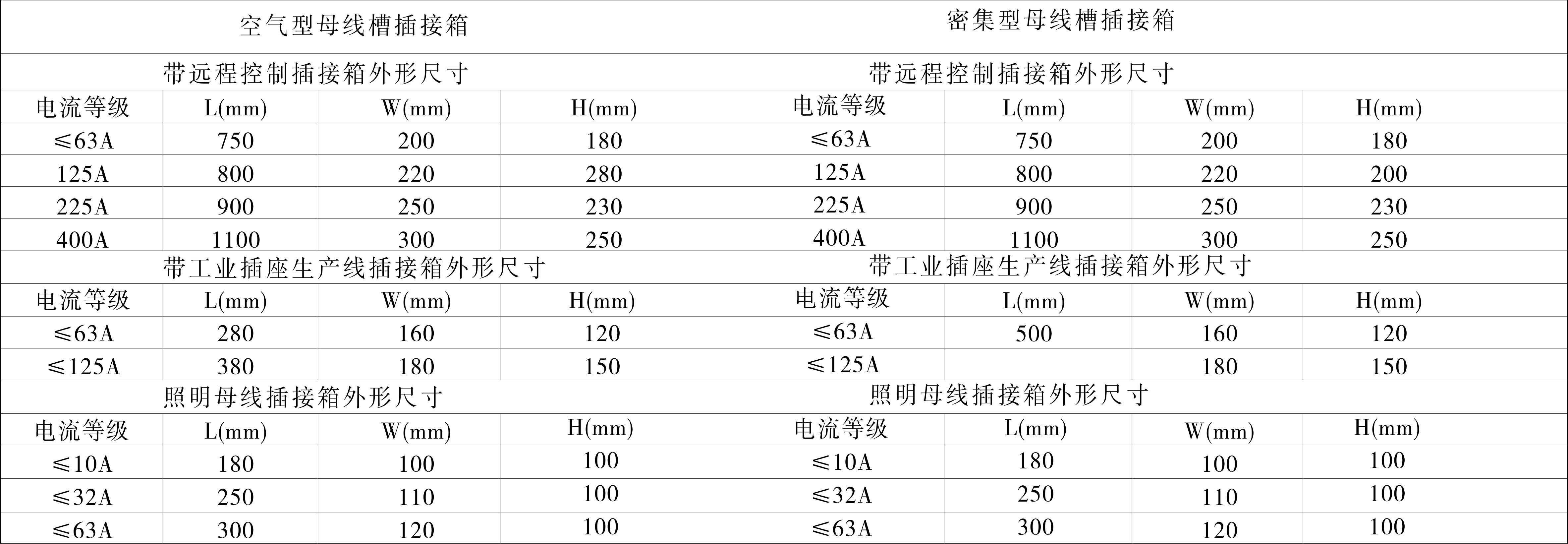 | 空气型母线槽插接箱 | | | | 密集型母线槽插接箱 | | | |
|---|---|---|---|---|---|---|---|
| 带远程控制插接箱外形尺寸 | | | | 带远程控制插接箱外形尺寸 | | | |
| 电流等级 | L(mm) | W(mm) | H(mm) | 电流等级 | L(mm) | W(mm) | H(mm) |
| ≤63A | 750 | 200 | 180 | ≤63A | 750 | 200 | 180 |
| 125A | 800 | 220 | 280 | 125A | 800 | 220 | 200 |
| 225A | 900 | 250 | 230 | 225A | 900 | 250 | 230 |
| 400A | 1100 | 300 | 250 | 400A | 1100 | 300 | 250 |
| 带工业插座生产线插接箱外形尺寸 | | | | 带工业插座生产线插接箱外形尺寸 | | | |
| 电流等级 | L(mm) | W(mm) | H(mm) | 电流等级 | L(mm) | W(mm) | H(mm) |
| ≤63A | 280 | 160 | 120 | ≤63A | 500 | 160 | 120 |
| ≤125A | 380 | 180 | 150 | ≤125A | | 180 | 150 |
| 照明母线插接箱外形尺寸 | | | | 照明母线插接箱外形尺寸 | | | |
| 电流等级 | L(mm) | W(mm) | H(mm) | 电流等级 | L(mm) | W(mm) | H(mm) |
| ≤10A | 180 | 100 | 100 | ≤10A | 180 | 100 | 100 |
| ≤32A | 250 | 110 | 100 | ≤32A | 250 | 110 | 100 |
| ≤63A | 300 | 120 | 100 | ≤63A | 300 | 120 | 100 |